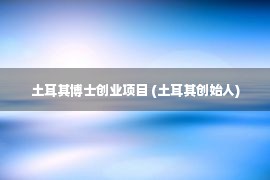 土耳其博士创业项目 (土耳其创始人)